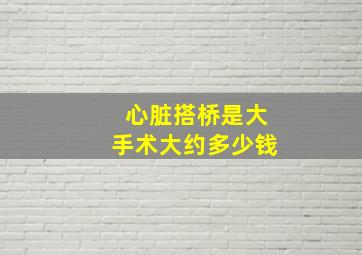 心脏搭桥是大手术大约多少钱